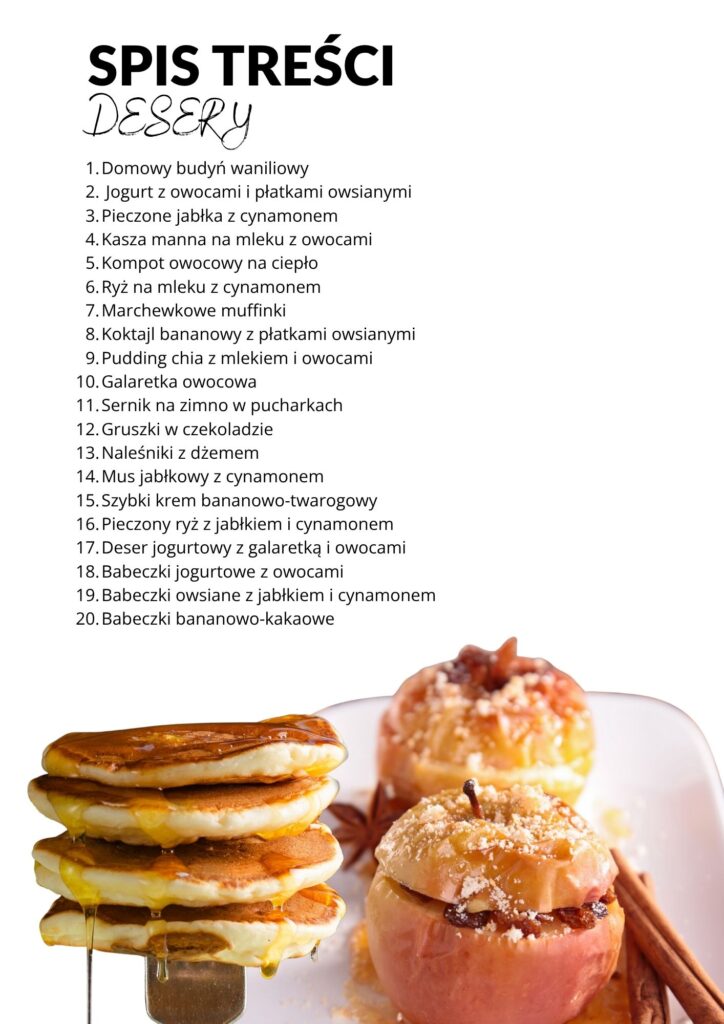 SPIS TREŚCI
DESERY

1. Domowy budyń waniliowy
2. Jogurt z owocami i płatkami owsianymi
3. Pieczone jabłka z cynamonem
4. Kasza manna na mleku z owocami
5. Kompot owocowy na ciepło
6. Ryż na mleku z cynamonem
7. Marchewkowe muffinki
8. Koktajl bananowy z płatkami owsianymi
9. Pudding chia z mlekiem i owocami
10. Galaretka owocowa
11. Sernik na zimno w pucharkach
12. Gruszki w czekoladzie
13. Naleśniki z dżemem
14. Mus jabłkowy z cynamonem
15. Szybki krem bananowo-twarogowy
16. Pieczony ryż z jabłkiem i cynamonem
17. Deser jogurtowy z galaretką i owocami
18. Babeczki jogurtowe z owocami
19. Babeczki owsiane z jabłkiem i cynamonem
20. Babeczki bananowo-kakaowe